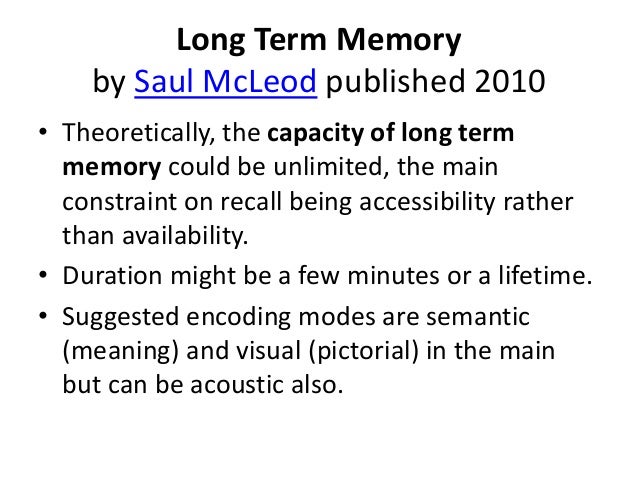 Long Term Memory
by Saul McLeod published 2010

• Theoretically, the capacity of long term memory could be unlimited, the main constraint on recall being accessibility rather than availability.
• Duration might be a few minutes or a lifetime.
• Suggested encoding modes are semantic (meaning) and visual (pictorial) in the main but can be acoustic also.